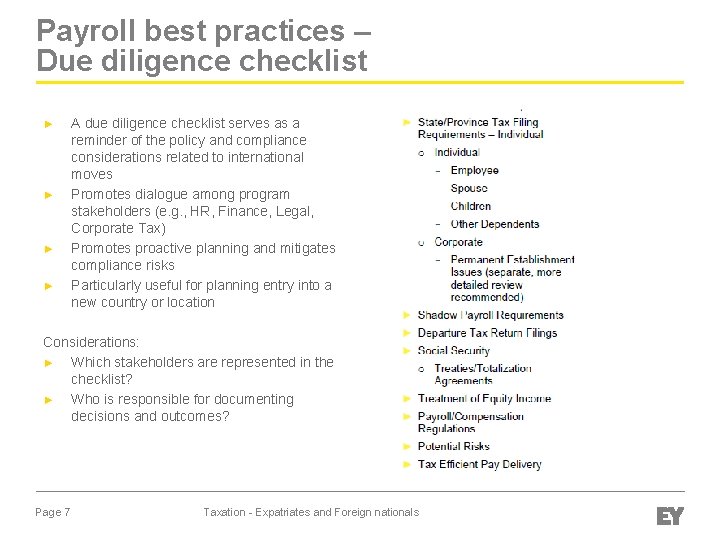 Payroll best practices – Due diligence checklist

► A due diligence checklist serves as a reminder of the policy and compliance considerations related to international moves
► Promotes dialogue among program stakeholders (e.g., HR, Finance, Legal, Corporate Tax)
► Promotes proactive planning and mitigates compliance risks
► Particularly useful for planning entry into a new country or location

Considerations:
► Which stakeholders are represented in the checklist?
► Who is responsible for documenting decisions and outcomes?

► State/Province Tax Filing Requirements – Individual
o Individual
– Employee
Spouse
Children
– Other Dependents
o Corporate
– Permanent Establishment Issues (separate, more detailed review recommended)
► Shadow Payroll Requirements
► Departure Tax Return Filings
► Social Security
o Treaties/Totalization Agreements
► Treatment of Equity Income
► Payroll/Compensation Regulations
► Potential Risks
► Tax Efficient Pay Delivery

Page 7
Taxation - Expatriates and Foreign nationals
EY